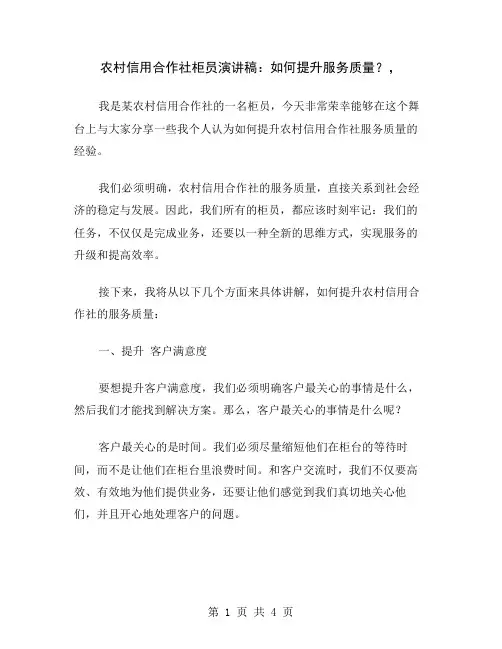 农村信用合作社柜员演讲稿：如何提升服务质量？，

我是某农村信用合作社的一名柜员，今天非常荣幸能够在这个舞台上与大家分享一些我个人认为如何提升农村信用合作社服务质量的经验。

我们必须明确，农村信用合作社的服务质量，直接关系到社会经济的稳定与发展。因此，我们所有的柜员，都应该时刻牢记：我们的任务，不仅仅是完成业务，还要以一种全新的思维方式，实现服务的升级和提高效率。

接下来，我将从以下几个方面来具体讲解，如何提升农村信用合作社的服务质量：

一、提升 客户满意度

要想提升客户满意度，我们必须明确客户最关心的事情是什么，然后我们才能找到解决方案。那么，客户最关心的事情是什么呢？

客户最关心的是时间。我们必须尽量缩短他们在柜台的等待时间，而不是让他们在柜台里浪费时间。和客户交流时，我们不仅要高效、有效地为他们提供业务，还要让他们感觉到我们真切地关心他们，并且开心地处理客户的问题。

第 1 页 共 4 页